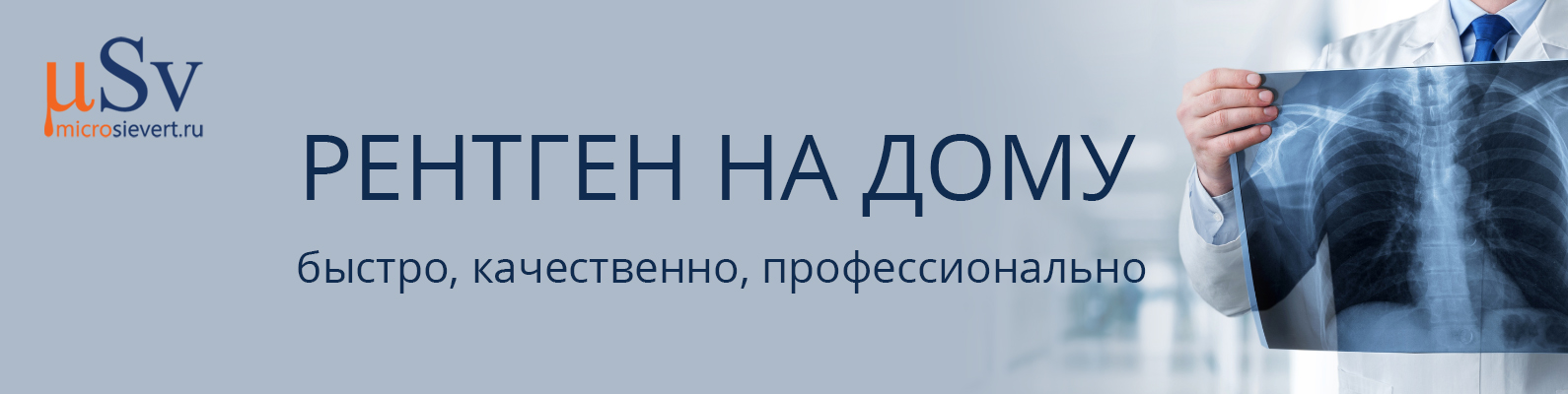 µSv
microsievert.ru

РЕНТГЕН НА ДОМУ

быстро, качественно, профессионально